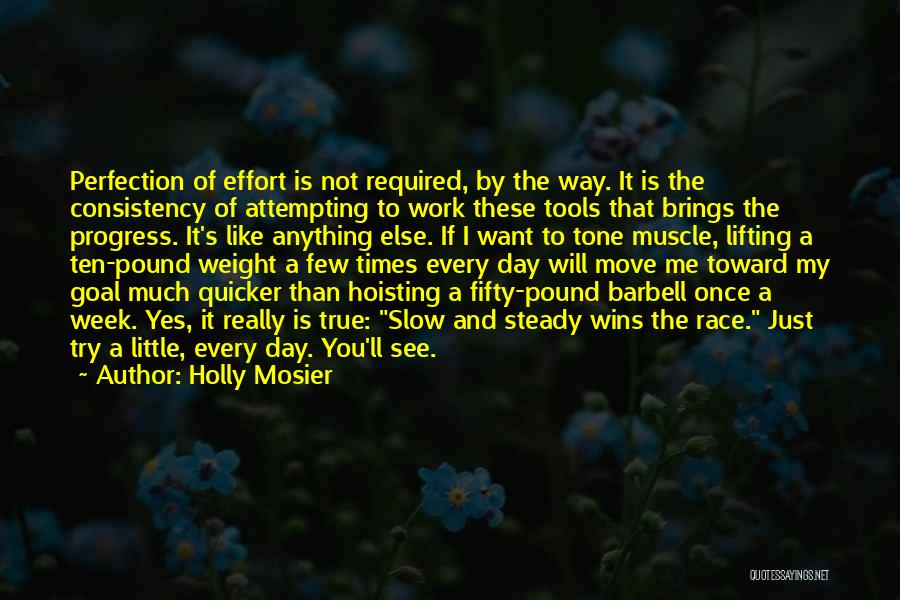 Perfection of effort is not required, by the way. It is the consistency of attempting to work these tools that brings the progress. It's like anything else. If I want to tone muscle, lifting a ten-pound weight a few times every day will move me toward my goal much quicker than hoisting a fifty-pound barbell once a week. Yes, it really is true: "Slow and steady wins the race." Just try a little, every day. You'll see.

~ Author: Holly Mosier

QUOTESSAYINGS.NET